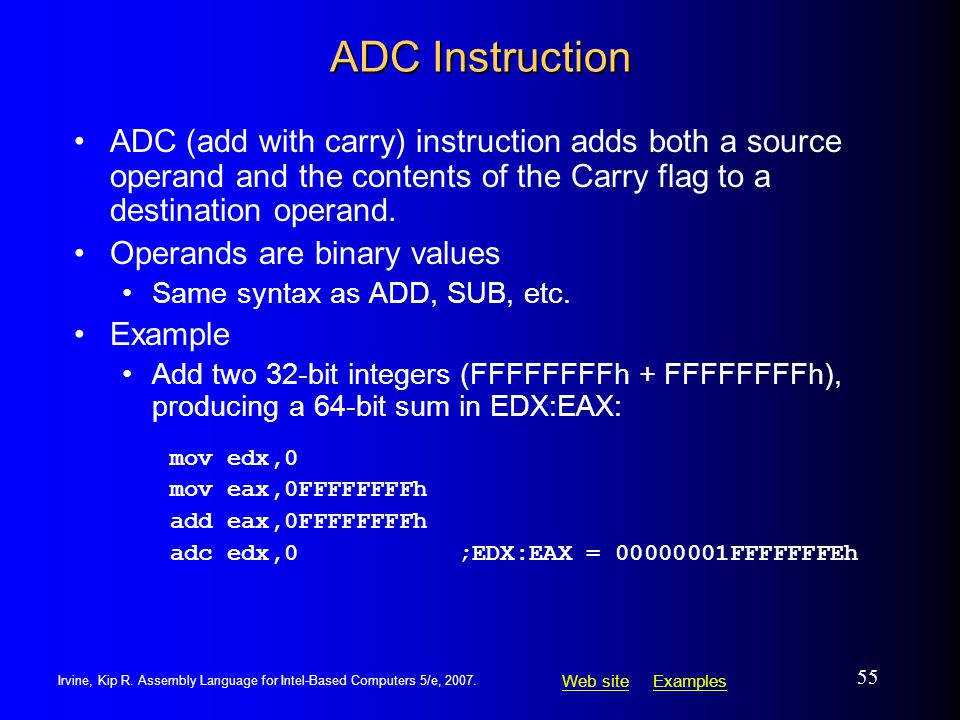 ADC Instruction

• ADC (add with carry) instruction adds both a source operand and the contents of the Carry flag to a destination operand.

• Operands are binary values
  • Same syntax as ADD, SUB, etc.

• Example
  • Add two 32-bit integers (FFFFFFFFh + FFFFFFFFh), producing a 64-bit sum in EDX:EAX:

mov edx,0
mov eax,0FFFFFFFFh
add eax,0FFFFFFFFh
adc edx,0 ;EDX:EAX = 00000001FFFFFFFEh

Irvine, Kip R. Assembly Language for Intel-Based Computers 5/e, 2007.

Web site Examples

55